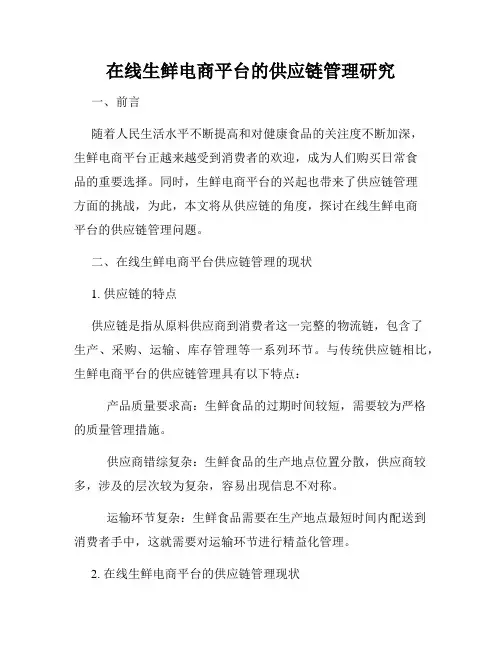 在线生鲜电商平台的供应链管理研究

一、前言

随着人民生活水平不断提高和对健康食品的关注度不断加深，生鲜电商平台正越来越受到消费者的欢迎，成为人们购买日常食品的重要选择。同时，生鲜电商平台的兴起也带来了供应链管理方面的挑战，为此，本文将从供应链的角度，探讨在线生鲜电商平台的供应链管理问题。

二、在线生鲜电商平台供应链管理的现状

1. 供应链的特点

供应链是指从原料供应商到消费者这一完整的物流链，包含了生产、采购、运输、库存管理等一系列环节。与传统供应链相比，生鲜电商平台的供应链管理具有以下特点：

产品质量要求高：生鲜食品的过期时间较短，需要较为严格的质量管理措施。

供应商错综复杂：生鲜食品的生产地点位置分散，供应商较多，涉及的层次较为复杂，容易出现信息不对称。

运输环节复杂：生鲜食品需要在生产地点最短时间内配送到消费者手中，这就需要对运输环节进行精益化管理。

2. 在线生鲜电商平台的供应链管理现状